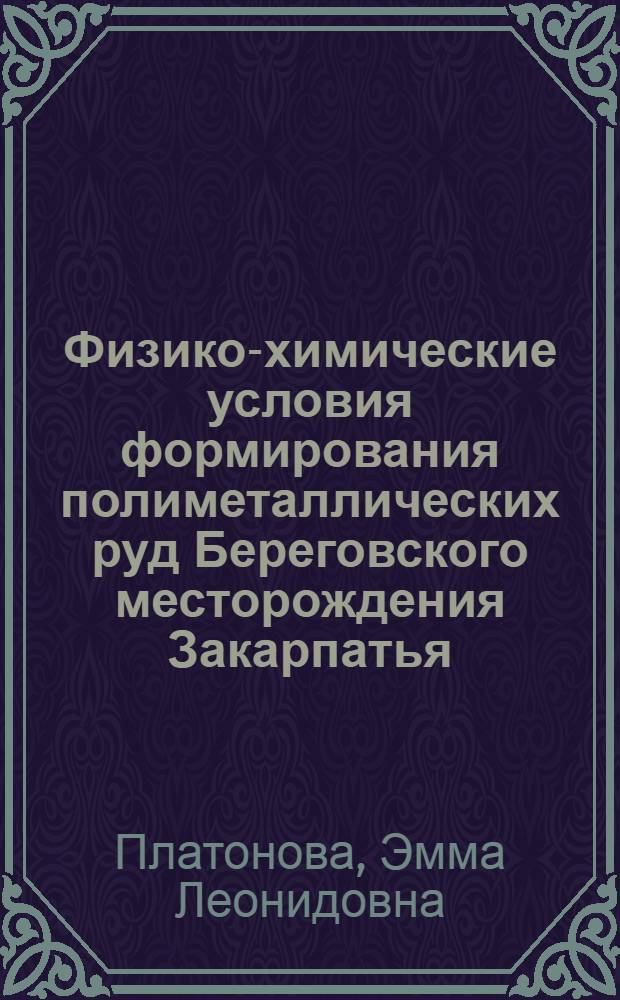 Физико-химические условия формирования полиметаллических руд Береговского месторождения Закарпатья

Платонова, Эмма Леонидовна